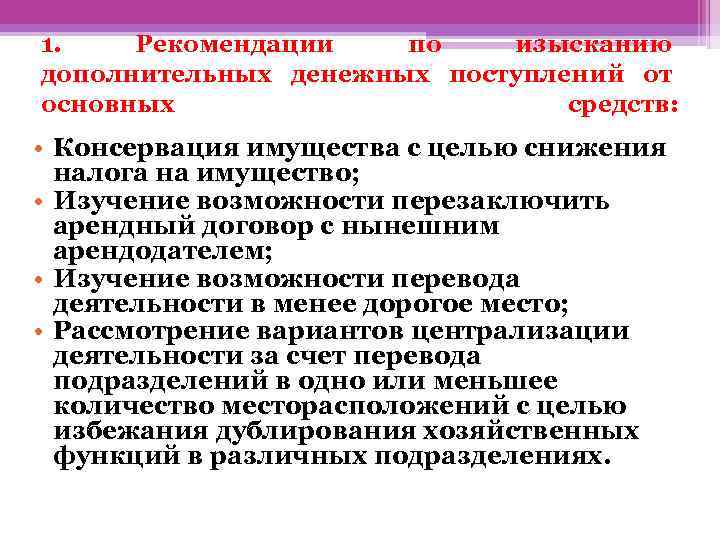 1. Рекомендации по изысканию дополнительных денежных поступлений от основных средств:

• Консервация имущества с целью снижения налога на имущество;
• Изучение возможности перезаключить арендный договор с нынешним арендодателем;
• Изучение возможности перевода деятельности в менее дорогое место;
• Рассмотрение вариантов централизации деятельности за счет перевода подразделений в одно или меньшее количество месторасположений с целью избежания дублирования хозяйственных функций в различных подразделениях.